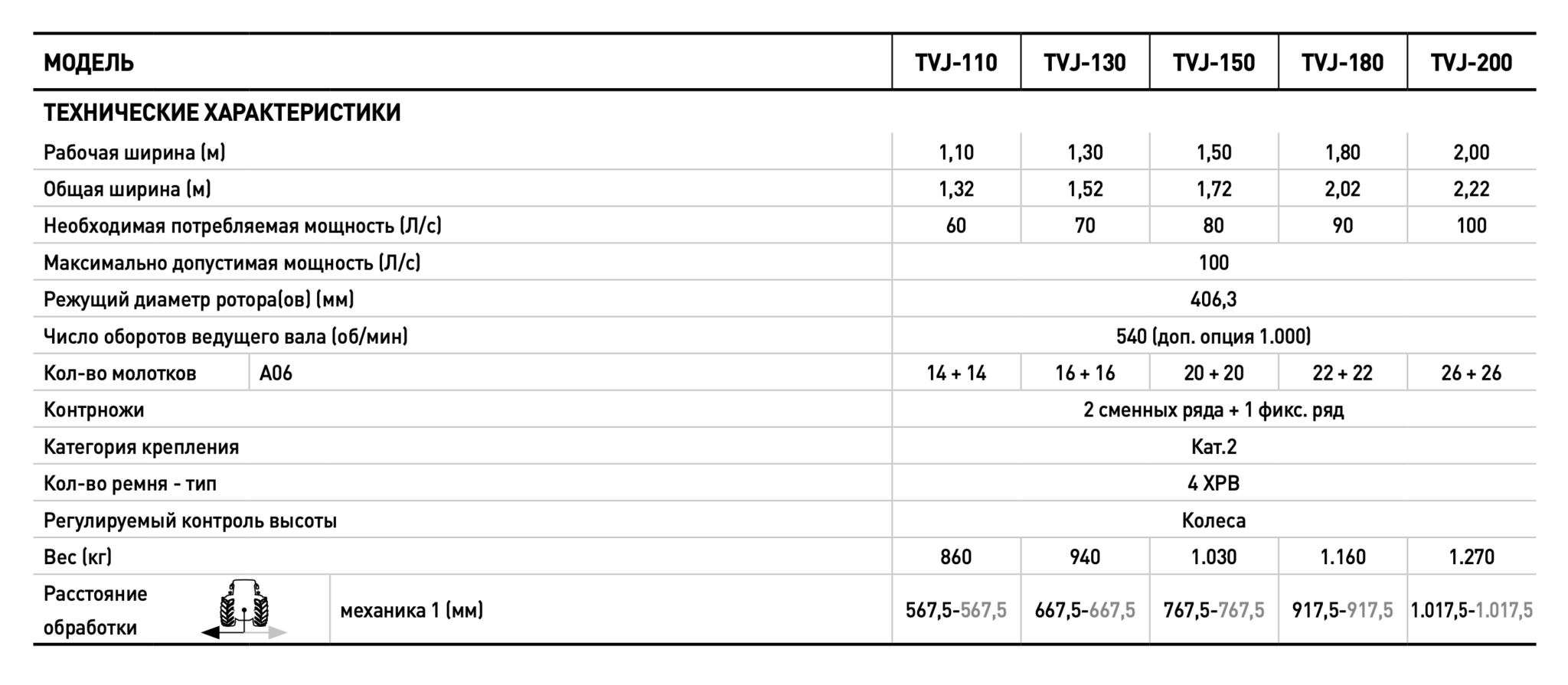 | МОДЕЛЬ | | TVJ-110 | TVJ-130 | TVJ-150 | TVJ-180 | TVJ-200 |
|---|---|---|---|---|---|---|
| ТЕХНИЧЕСКИЕ ХАРАКТЕРИСТИКИ | | | | | | |
| Рабочая ширина (м) | | 1,10 | 1,30 | 1,50 | 1,80 | 2,00 |
| Общая ширина (м) | | 1,32 | 1,52 | 1,72 | 2,02 | 2,22 |
| Необходимая потребляемая мощность (Л/с) | | 60 | 70 | 80 | 90 | 100 |
| Максимально допустимая мощность (Л/с) | | 100 | | | | |
| Режущий диаметр ротора(ов) (мм) | | 406,3 | | | | |
| Число оборотов ведущего вала (об/мин) | | 540 (доп. опция 1.000) | | | | |
| Кол-во молотков | A06 | 14 + 14 | 16 + 16 | 20 + 20 | 22 + 22 | 26 + 26 |
| Контрножи | | 2 сменных ряда + 1 фикс. ряд | | | | |
| Категория крепления | | Кат.2 | | | | |
| Кол-во ремня - тип | | 4 XPB | | | | |
| Регулируемый контроль высоты | | Колеса | | | | |
| Вес (кг) | | 860 | 940 | 1.030 | 1.160 | 1.270 |
| Расстояние обработки | механика 1 (мм) | 567,5-567,5 | 667,5-667,5 | 767,5-767,5 | 917,5-917,5 | 1.017,5-1.017,5 |